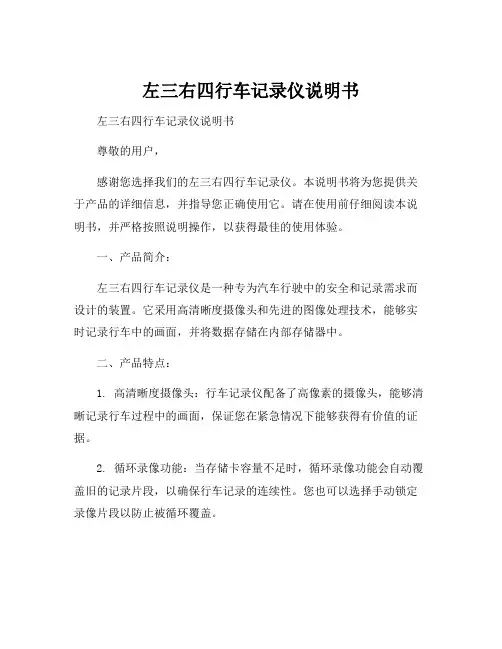 左三右四行车记录仪说明书

左三右四行车记录仪说明书

尊敬的用户，

感谢您选择我们的左三右四行车记录仪。本说明书将为您提供关于产品的详细信息，并指导您正确使用它。请在使用前仔细阅读本说明书，并严格按照说明操作，以获得最佳的使用体验。

一、产品简介：

左三右四行车记录仪是一种专为汽车行驶中的安全和记录需求而设计的装置。它采用高清晰度摄像头和先进的图像处理技术，能够实时记录行车中的画面，并将数据存储在内部存储器中。

二、产品特点：

1. 高清晰度摄像头：行车记录仪配备了高像素的摄像头，能够清晰记录行车过程中的画面，保证您在紧急情况下能够获得有价值的证据。

2. 循环录像功能：当存储卡容量不足时，循环录像功能会自动覆盖旧的记录片段，以确保行车记录的连续性。您也可以选择手动锁定录像片段以防止被循环覆盖。